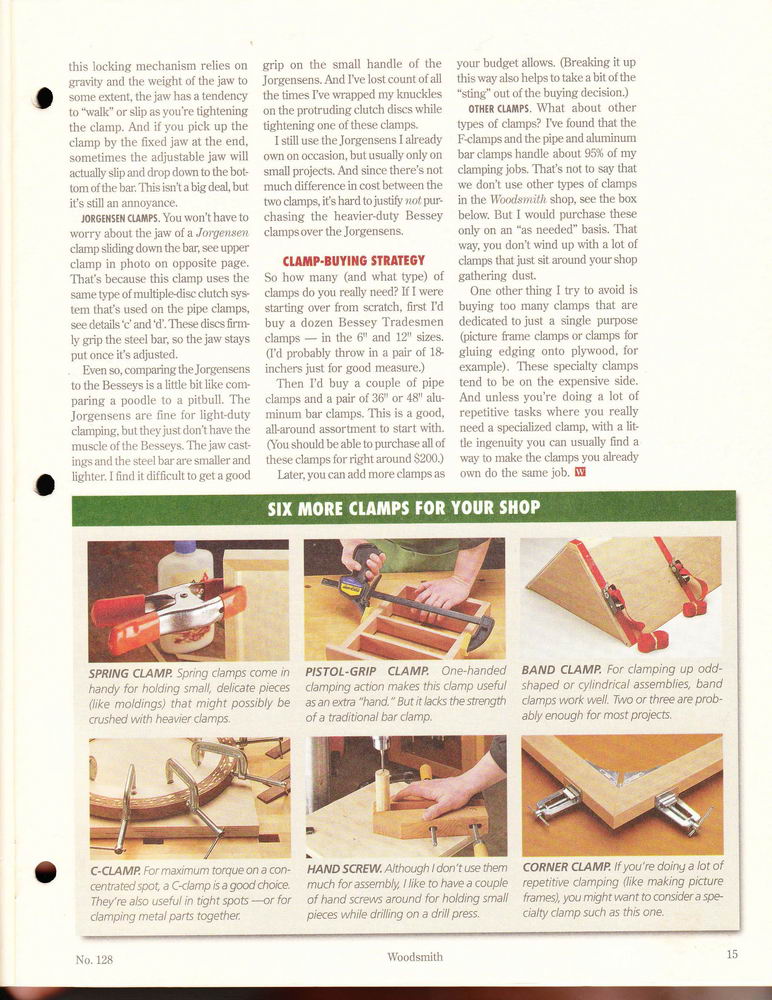 this locking mechanism relies on gravity and the weight of the jaw to some extent, the jaw has a tendency to "walk" or slip as you're tightening the clamp. And if you pick up the clamp by the fixed jaw at the end, sometimes the adjustable jaw will actually slip and drop down to the bottom of the bar. This isn't a big deal, but it's still an annoyance.

JORGENSEN CLAMPS. You won't have to worry about the jaw of a Jorgensen clamp sliding down the bar, see upper clamp in photo on opposite page. That's because this clamp uses the same type of multiple-disc clutch system that's used on the pipe clamps, see details 'c' and 'd'. These discs firmly grip the steel bar, so the jaw stays put once it's adjusted.

Even so, comparing the Jorgensens to the Besseys is a little bit like comparing a poodle to a pitbull. The Jorgensens are fine for light-duty clamping, but they just don't have the muscle of the Besseys. The jaw castings and the steel bar are smaller and lighter. I find it difficult to get a good grip on the small handle of the Jorgensens. And I've lost count of all the times I've wrapped my knuckles on the protruding clutch discs while tightening one of these clamps.

I still use the Jorgensens I already own on occasion, but usually only on small projects. And since there's not much difference in cost between the two clamps, it's hard to justify not purchasing the heavier-duty Bessey clamps over the Jorgensens.

CLAMP-BUYING STRATEGY

So how many (and what type) of clamps do you really need? If I were starting over from scratch, first I'd buy a dozen Bessey Tradesmen clamps — in the 6" and 12" sizes. (I'd probably throw in a pair of 18-inchers just for good measure.)

Then I'd buy a couple of pipe clamps and a pair of 36" or 48" aluminum bar clamps. This is a good, all-around assortment to start with. (You should be able to purchase all of these clamps for right around $200.)

Later, you can add more clamps as your budget allows. (Breaking it up this way also helps to take a bit of the "sting" out of the buying decision.)

OTHER CLAMPS. What about other types of clamps? I've found that the F-clamps and the pipe and aluminum bar clamps handle about 95% of my clamping jobs. That's not to say that we don't use other types of clamps in the Woodsmith shop, see the box below. But I would purchase these only on an "as needed" basis. That way, you don't wind up with a lot of clamps that just sit around your shop gathering dust.

One other thing I try to avoid is buying too many clamps that are dedicated to just a single purpose (picture frame clamps or clamps for gluing edging onto plywood, for example). These specialty clamps tend to be on the expensive side. And unless you're doing a lot of repetitive tasks where you really need a specialized clamp, with a little ingenuity you can usually find a way to make the clamps you already own do the same job. W

SIX MORE CLAMPS FOR YOUR SHOP

SPRING CLAMP. Spring clamps come in handy for holding small, delicate pieces (like moldings) that might possibly be crushed with heavier clamps.

PISTOL-GRIP CLAMP. One-handed clamping action makes this clamp useful as an extra "hand." But it lacks the strength of a traditional bar clamp.

BAND CLAMP. For clamping up odd-shaped or cylindrical assemblies, band clamps work well. Two or three are probably enough for most projects.

C-CLAMP. For maximum torque on a concentrated spot, a C-clamp is a good choice. They're also useful in tight spots —or for clamping metal parts together.

HAND SCREW. Although I don't use them much for assembly, I like to have a couple of hand screws around for holding small pieces while drilling on a drill press.

CORNER CLAMP. If you're doing a lot of repetitive clamping (like making picture frames), you might want to consider a specialty clamp such as this one.

No. 128

Woodsmith

15